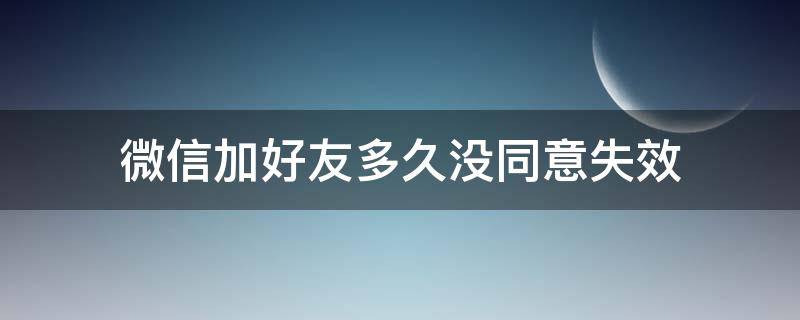 微信加好友多久没同意失效